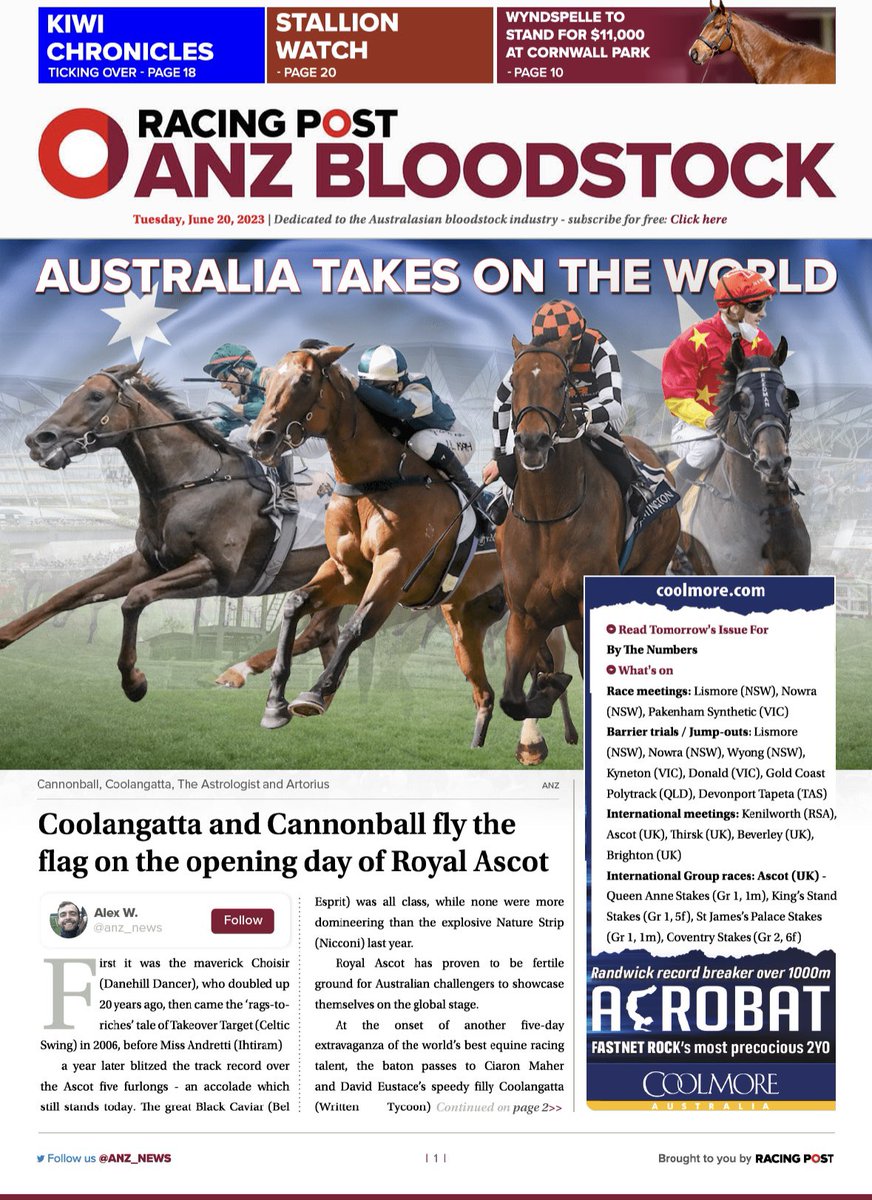 KIWI CHRONICLES
TICKING OVER - PAGE 18

STALLION WATCH
- PAGE 20

WYNDSPELLE TO STAND FOR $11,000 AT CORNWALL PARK
- PAGE 10

RACING POST
ANZ BLOODSTOCK

Tuesday, June 20, 2023 | Dedicated to the Australasian bloodstock industry - subscribe for free: Click here

AUSTRALIA TAKES ON THE WORLD

Cannonball, Coolangatta, The Astrologist and Artorius ANZ

Coolangatta and Cannonball fly the flag on the opening day of Royal Ascot

Alex W.
@anz_news
Follow

First it was the maverick Choisir (Danehill Dancer), who doubled up 20 years ago, then came the 'rags-to-riches' tale of Takeover Target (Celtic Swing) in 2006, before Miss Andretti (Ihtiram) a year later blitzed the track record over the Ascot five furlongs - an accolade which still stands today. The great Black Caviar (Bel Esprit) was all class, while none were more domineering than the explosive Nature Strip (Nicconi) last year.

Royal Ascot has proven to be fertile ground for Australian challengers to showcase themselves on the global stage.

At the onset of another five-day extravaganza of the world's best equine racing talent, the baton passes to Ciaron Maher and David Eustace's speedy filly Coolangatta (Written Tycoon) Continued on page 2>>

coolmore.com
Read Tomorrow's Issue For
By The Numbers
What's on
Race meetings: Lismore (NSW), Nowra (NSW), Pakenham Synthetic (VIC)
Barrier trials / Jump-outs: Lismore (NSW), Nowra (NSW), Wyong (NSW), Kyneton (VIC), Donald (VIC), Gold Coast Polytrack (QLD), Devonport Tapeta (TAS)
International meetings: Kenilworth (RSA), Ascot (UK), Thirsk (UK), Beverley (UK), Brighton (UK)
International Group races: Ascot (UK) - Queen Anne Stakes (Gr 1, 1m), King's Stand Stakes (Gr 1, 5f), St James's Palace Stakes (Gr 1, 1m), Coventry Stakes (Gr 2, 6f)

Randwick record breaker over 1000m
ACROBAT
FASTNET ROCK's most precocious 2YO
COOLMORE
AUSTRALIA

Follow us @ANZ_NEWS | 1 | Brought to you by RACING POST